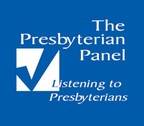 The Presbyterian Panel

Listening to Presbyterians